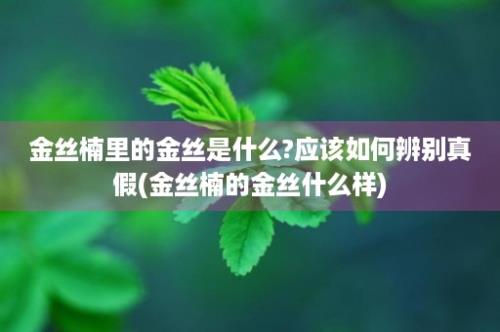 金丝楠里的金丝是什么?应该如何辨别真假(金丝楠的金丝什么样)